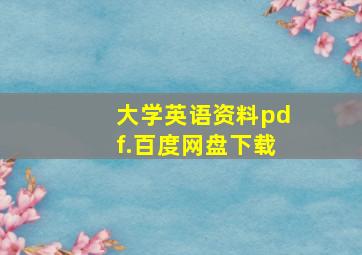 大学英语资料pdf.百度网盘下载